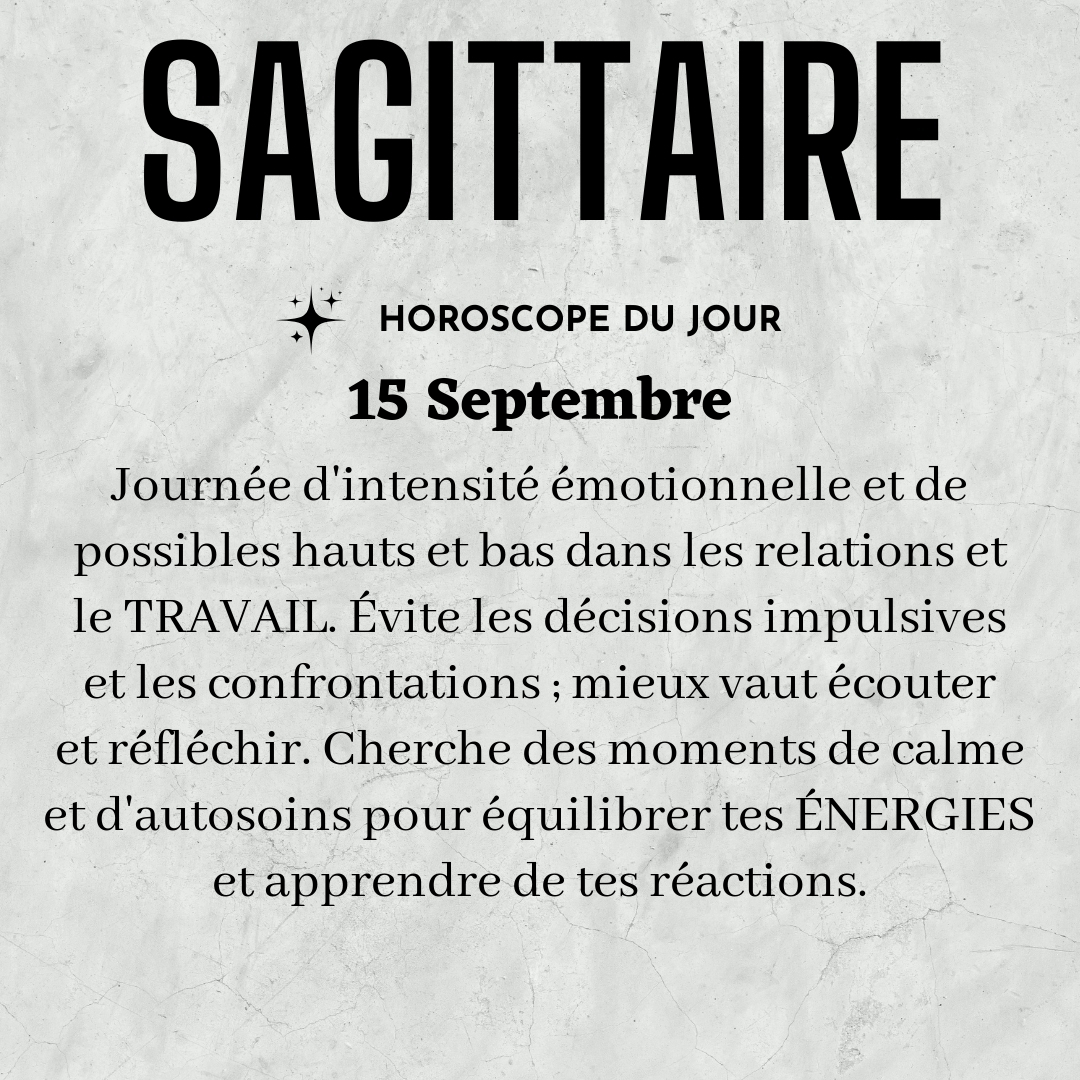 SAGITTAIRE

HOROSCOPE DU JOUR

15 Septembre

Journée d'intensité émotionnelle et de possibles hauts et bas dans les relations et le TRAVAIL. Évite les décisions impulsives et les confrontations ; mieux vaut écouter et réfléchir. Cherche des moments de calme et d'autosoins pour équilibrer tes ÉNERGIES et apprendre de tes réactions.